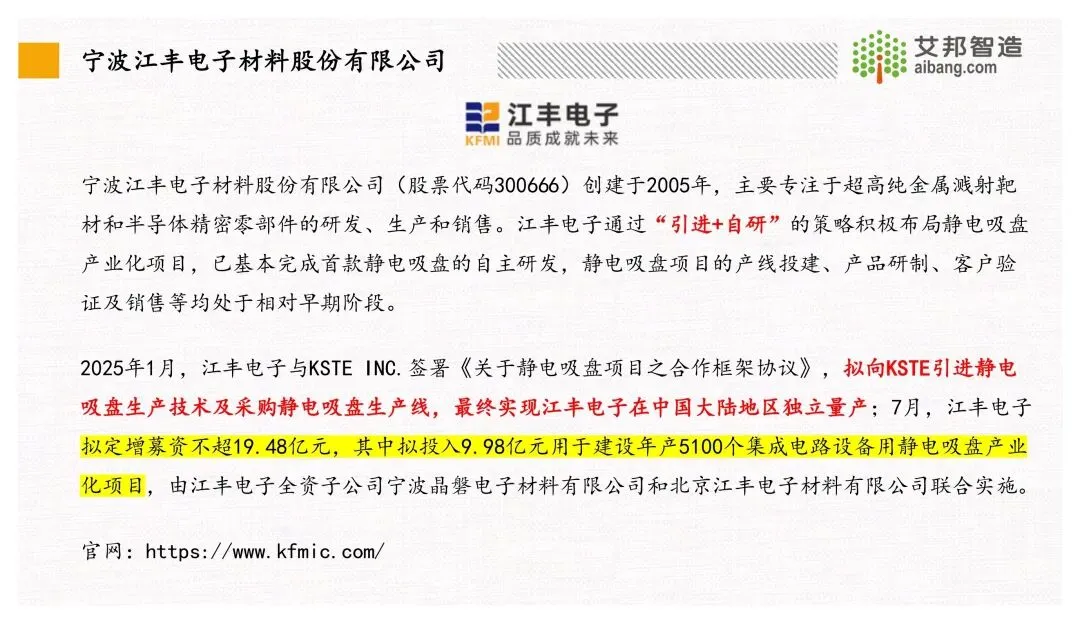 宁波江丰电子材料股份有限公司

艾邦智造
aibang.com

KFMI 江丰电子
品质成就未来

宁波江丰电子材料股份有限公司（股票代码300666）创建于2005年，主要专注于超高纯金属溅射靶材和半导体精密零部件的研发、生产和销售。江丰电子通过“引进+自研”的策略积极布局静电吸盘产业化项目，已基本完成首款静电吸盘的自主研发，静电吸盘项目的产线投建、产品研制、客户验证及销售等均处于相对早期阶段。

2025年1月，江丰电子与KSTE INC.签署《关于静电吸盘项目之合作框架协议》，拟向KSTE引进静电吸盘生产技术及采购静电吸盘生产线，最终实现江丰电子在中国大陆地区独立量产；7月，江丰电子拟定增募资不超19.48亿元，其中拟投入9.98亿元用于建设年产5100个集成电路设备用静电吸盘产业化项目，由江丰电子全资子公司宁波晶磐电子材料有限公司和北京江丰电子材料有限公司联合实施。

官网：https://www.kfmic.com/